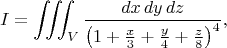 $I = \iiint_V \frac{dx\,dy\,dz}{\left(1 + \frac{x}{3} + \frac{y}{4} + \frac{z}{8}\right)^4},$